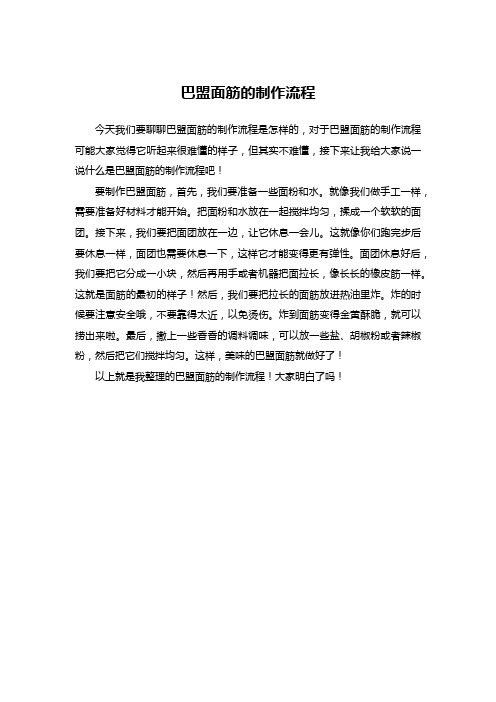 巴盟面筋的制作流程

今天我们要聊聊巴盟面筋的制作流程是怎样的，对于巴盟面筋的制作流程可能大家觉得它听起来很难懂的样子，但其实不难懂，接下来让我给大家说一说什么是巴盟面筋的制作流程吧！

要制作巴盟面筋，首先，我们要准备一些面粉和水。就像我们做手工一样，需要准备好材料才能开始。把面粉和水放在一起搅拌均匀，揉成一个软软的面团。接下来，我们要把面团放在一边，让它休息一会儿。这就像你们跑完步后要休息一样，面团也需要休息一下，这样它才能变得更有弹性。面团休息好后，我们要把它分成一小块，然后再用手或者机器把面拉长，像长长的橡皮筋一样。这就是面筋的最初的样子！然后，我们要把拉长的面筋放进热油里炸。炸的时候要注意安全哦，不要靠得太近，以免烫伤。炸到面筋变得金黄酥脆，就可以捞出来啦。最后，撒上一些香香的调料调味，可以放一些盐、胡椒粉或者辣椒粉，然后把它们搅拌均匀。这样，美味的巴盟面筋就做好了！

以上就是我整理的巴盟面筋的制作流程！大家明白了吗！